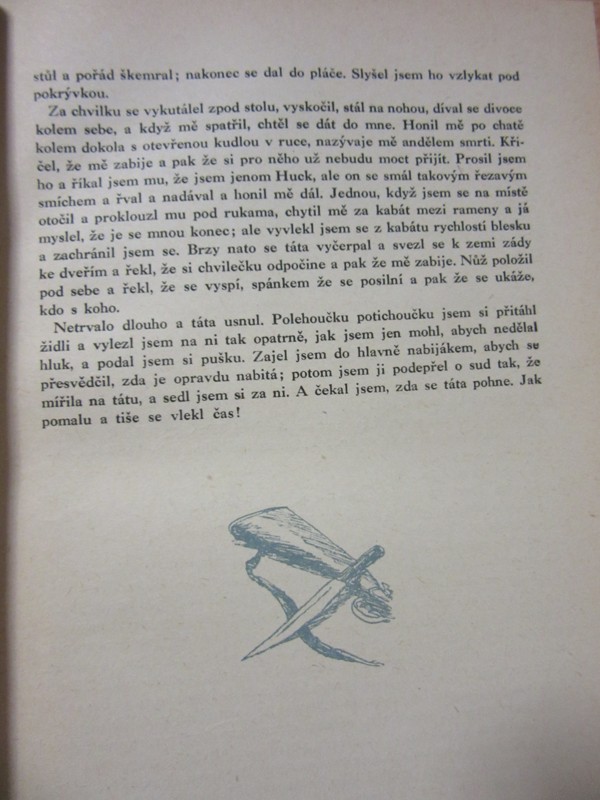 stůl a pořád škemral; nakonec se dal do pláče. Slyšel jsem ho vzlykat pod pokrývkou.

Za chvilku se vykutálel zpod stolu, vyskočil, stál na nohou, díval se divoce kolem sebe, a když mě spatřil, chtěl se dát do mne. Honil mě po chatě kolem dokola s otevřenou kudlou v ruce, nazývaje mě andělem smrti. Křičel, že mě zabije a pak že si pro něho už nebudu moct přijít. Prosil jsem ho a říkal jsem mu, že jsem jenom Huck, ale on se smál takovým řezavým smíchem a řval a nadával a honil mě dál. Jednou, když jsem se na místě otočil a proklouzl mu pod rukama, chytil mě za kabát mezi rameny a já myslel, že je se mnou konec; ale vyvlekl jsem se z kabátu rychlostí blesku a zachránil jsem se. Brzy nato se táta vyčerpal a svezl se k zemi zády ke dveřím a řekl, že si chvilečku odpočine a pak že mě zabije. Nůž položil pod sebe a řekl, že se vyspí, spánkem že se posilní a pak že se ukáže, kdo s koho.

Netrvalo dlouho a táta usnul. Polehoučku potichoučku jsem si přitáhl židli a vylezl jsem na ni tak opatrně, jak jsem jen mohl, abych nedělal hluk, a podal jsem si pušku. Zajel jsem do hlavně nabijákem, abych se přesvědčil, zda je opravdu nabitá; potom jsem ji podepřel o sud tak, že mířila na tátu, a sedl jsem si za ni. A čekal jsem, zda se táta pohne. Jak pomalu a tiše se vlekl čas!